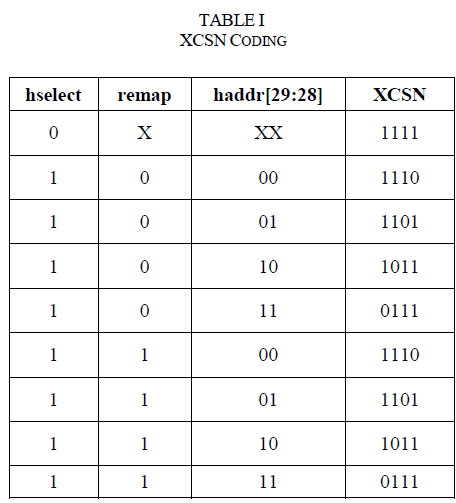 TABLE I
XCSN CODING

| hselect | remap | haddr[29:28] | XCSN |
|---|---|---|---|
| 0 | X | XX | 1111 |
| 1 | 0 | 00 | 1110 |
| 1 | 0 | 01 | 1101 |
| 1 | 0 | 10 | 1011 |
| 1 | 0 | 11 | 0111 |
| 1 | 1 | 00 | 1110 |
| 1 | 1 | 01 | 1101 |
| 1 | 1 | 10 | 1011 |
| 1 | 1 | 11 | 0111 |